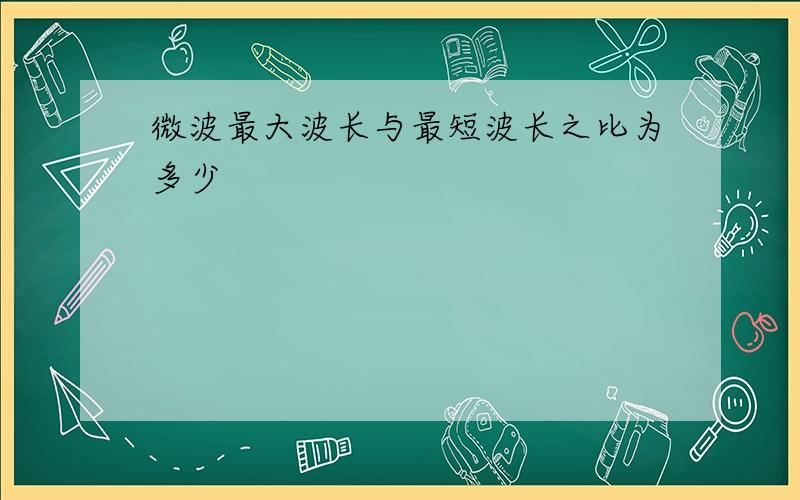 微波最大波长与最短波长之比为多少